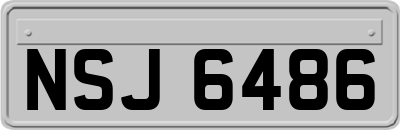 NSJ 6486